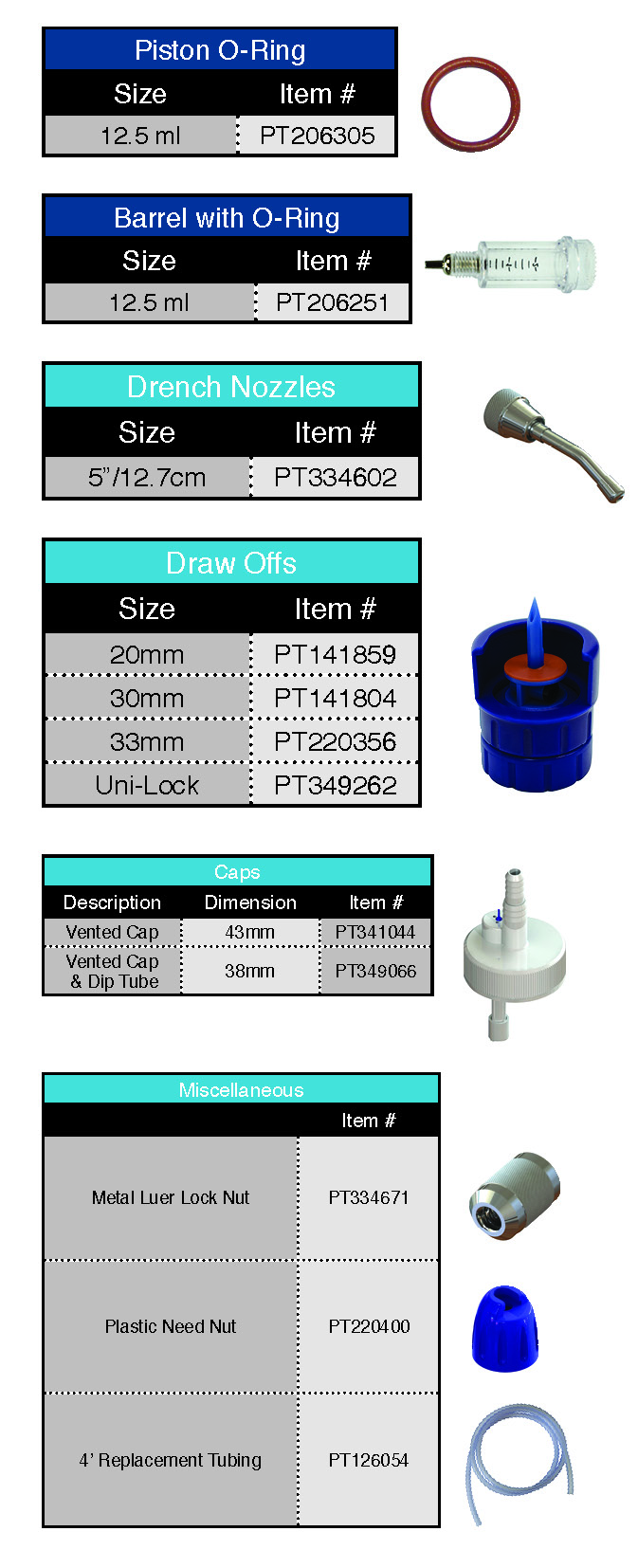 Piston O-Ring

| Size | Item # |
|---|---|
| 12.5 ml | PT206305 |

Barrel with O-Ring

| Size | Item # |
|---|---|
| 12.5 ml | PT206251 |

Drench Nozzles

| Size | Item # |
|---|---|
| 5"/12.7cm | PT334602 |

Draw Offs

| Size | Item # |
|---|---|
| 20mm | PT141859 |
| 30mm | PT141804 |
| 33mm | PT220356 |
| Uni-Lock | PT349262 |

Caps

| Description | Dimension | Item # |
|---|---|---|
| Vented Cap | 43mm | PT341044 |
| Vented Cap & Dip Tube | 38mm | PT349066 |

Miscellaneous

| | Item # |
|---|---|
| Metal Luer Lock Nut | PT334671 |
| Plastic Need Nut | PT220400 |
| 4' Replacement Tubing | PT126054 |